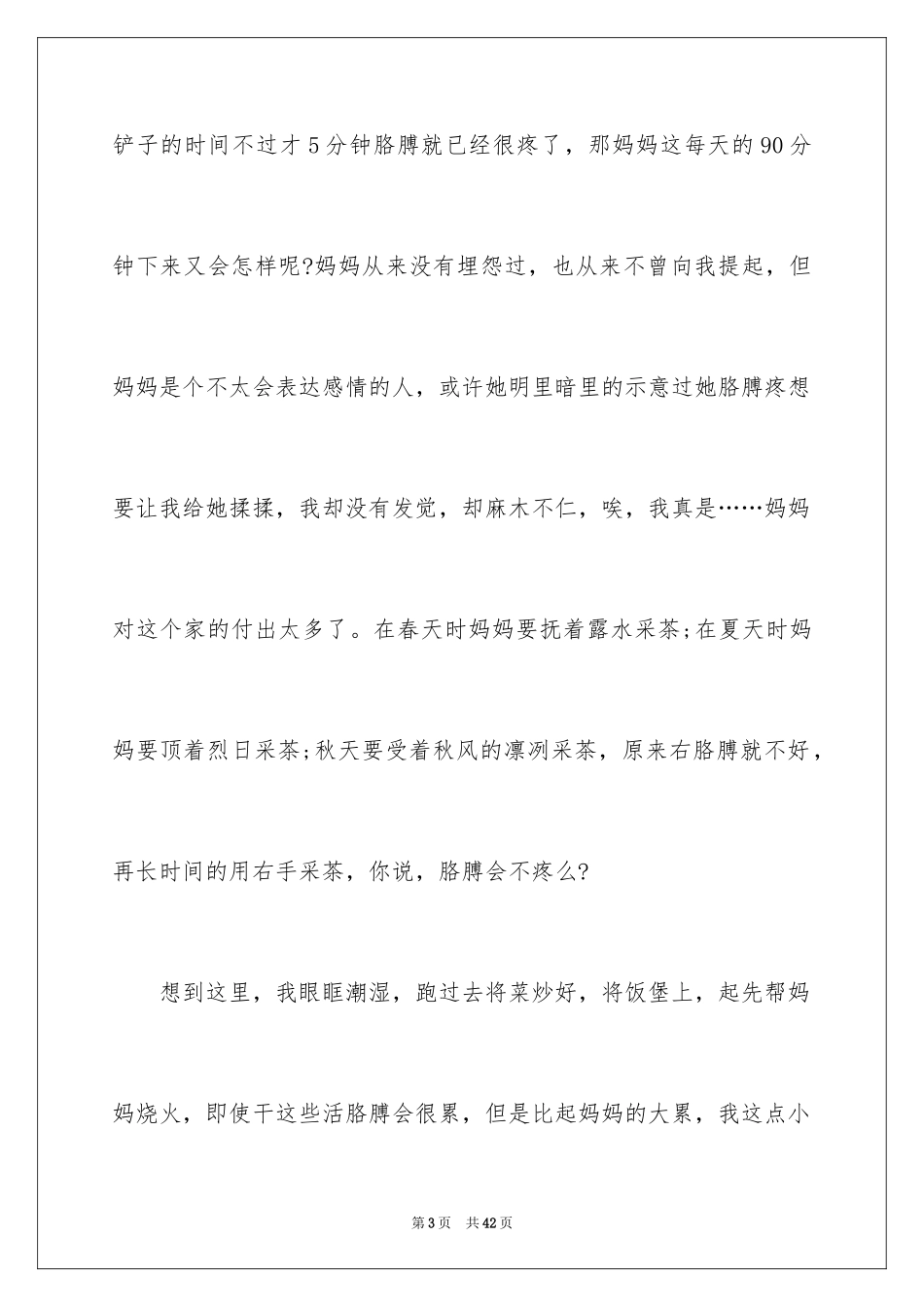 铲子的时间不过才5分钟胳膊就已经很疼了，那妈妈这每天的90分钟下来又会怎样呢?妈妈从来没有埋怨过，也从来不曾向我提起，但妈妈是个不太会表达感情的人，或许她明里暗里的示意过她胳膊疼想要让我给她揉揉，我却没有发觉，却麻木不仁，唉，我真是……妈妈对这个家的付出太多了。在春天时妈妈要抚着露水采茶;在夏天时妈妈要顶着烈日采茶;秋天要受着秋风的凛冽采茶，原来右胳膊就不好，再长时间的用右手采茶，你说，胳膊会不疼么?

想到这里，我眼眶潮湿，跑过去将菜炒好，将饭堡上，起先帮妈妈烧火，即使干这些活胳膊会很累，但是比起妈妈的大累，我这点小

第3页 共42页